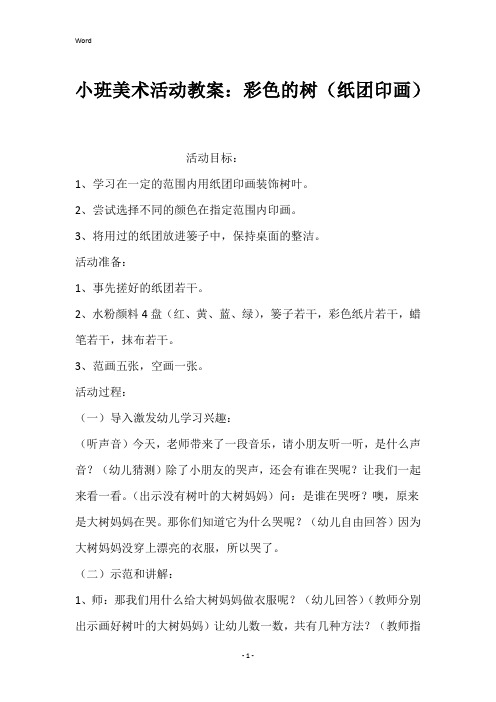 Word

小班美术活动教案：彩色的树（纸团印画）

活动目标：

1、学习在一定的范围内用纸团印画装饰树叶。

2、尝试选择不同的颜色在指定范围内印画。

3、将用过的纸团放进篓子中，保持桌面的整洁。

活动准备：

1、事先搓好的纸团若干。

2、水粉颜料 4 盘（红、黄、蓝、绿），篓子若干，彩色纸片若干，蜡笔若干，抹布若干。

3、范画五张，空画一张。

活动过程：

（一）导入激发幼儿学习兴趣：

（听声音）今天，老师带来了一段音乐，请小朋友听一听，是什么声音？（幼儿猜测）除了小朋友的哭声，还会有谁在哭呢？让我们一起来看一看。(出示没有树叶的大树妈妈）问：是谁在哭呀？噢，原来是大树妈妈在哭。那你们知道它为什么哭呢？（幼儿自由回答）因为大树妈妈没穿上漂亮的衣服，所以哭了。

（二）示范和讲解：

1、师：那我们用什么给大树妈妈做衣服呢？（幼儿回答）(教师分别出示画好树叶的大树妈妈）让幼儿数一数，共有几种方法？（教师指

- 1 -